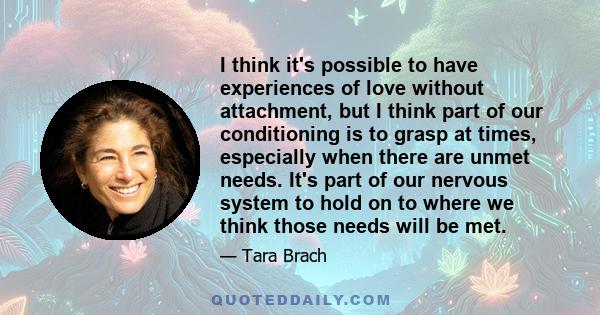 I think it's possible to have experiences of love without attachment, but I think part of our conditioning is to grasp at times, especially when there are unmet needs. It's part of our nervous system to hold on to where we think those needs will be met.

— Tara Brach

QUOTEDDAILY.COM